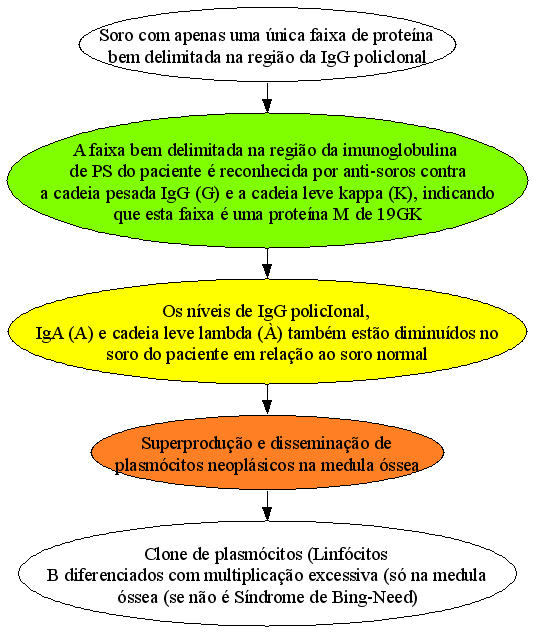 Soro com apenas uma única faixa de proteína bem delimitada na região da IgG policlonal

A faixa bem delimitada na região da imunoglobulina de PS do paciente é reconhecida por anti-soros contra a cadeia pesada IgG (G) e a cadeia leve kappa (K), indicando que esta faixa é uma proteína M de 19GK

Os níveis de IgG policIonal, IgA (A) e cadeia leve lambda (À) também estão diminuídos no soro do paciente em relação ao soro normal

Superprodução e disseminação de plasmócitos neoplásicos na medula óssea

Clone de plasmócitos (Linfócitos B diferenciados com multiplicação excessiva (só na medula óssea (se não é Síndrome de Bing-Need)